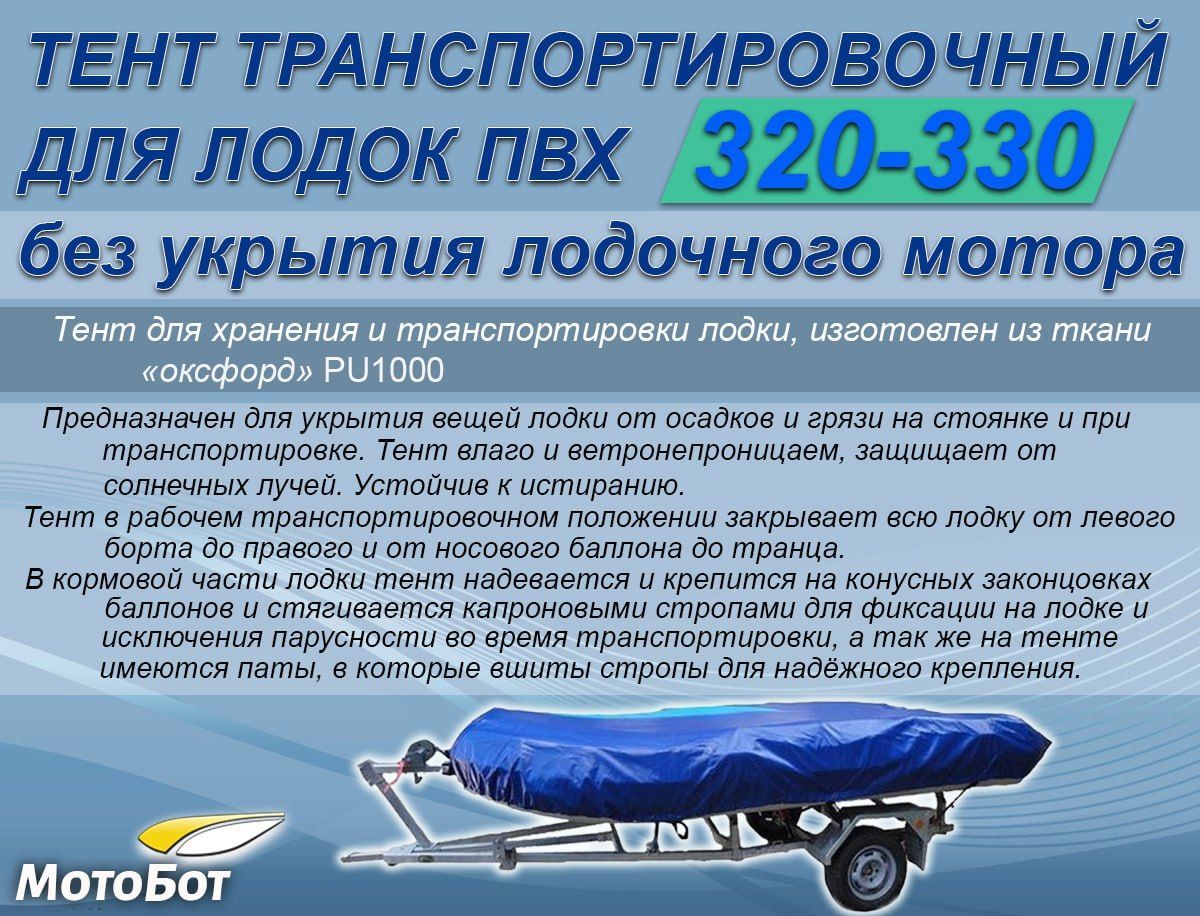 ТЕНТ ТРАНСПОРТИРОВОЧНЫЙ ДЛЯ ЛОДОК ПВХ 320-330

без укрытия лодочного мотора

Тент для хранения и транспортировки лодки, изготовлен из ткани «оксфорд» PU1000

Предназначен для укрытия вещей лодки от осадков и грязи на стоянке и при транспортировке. Тент влаго и ветронепроницаем, защищает от солнечных лучей. Устойчив к истиранию.
Тент в рабочем транспортировочном положении закрывает всю лодку от левого борта до правого и от носового баллона до транца.
В кормовой части лодки тент надевается и крепится на конусных законцовках баллонов и стягивается капроновыми стропами для фиксации на лодке и исключения парусности во время транспортировки, а так же на тенте имеются паты, в которые вшиты стропы для надёжного крепления.

МотоБот